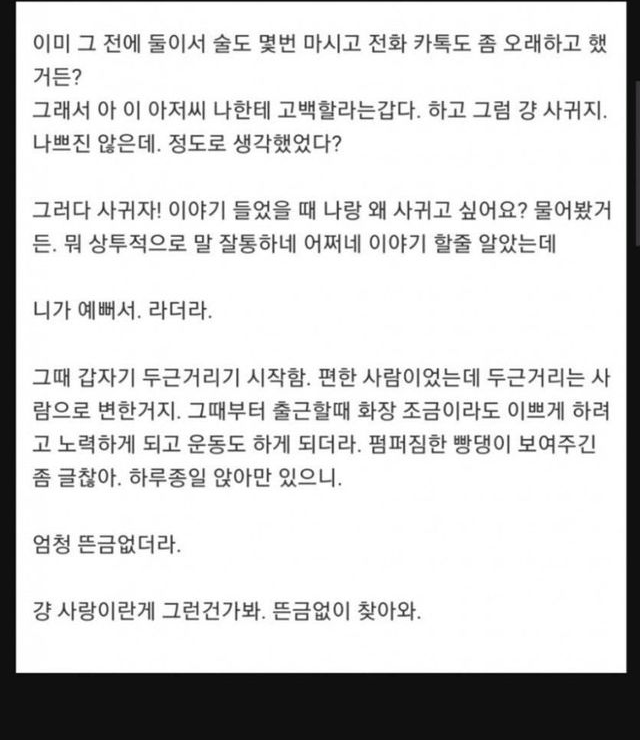 이미 그 전에 둘이서 술도 몇번 마시고 전화 카톡도 좀 오래하고 했거든?
그래서 아 이 아저씨 나한테 고백할라는갑다. 하고 그럼 걍 사귀지. 나쁘진 않은데. 정도로 생각했었다?

그러다 사귀자! 이야기 들었을 때 나랑 왜 사귀고 싶어요? 물어봤거든. 뭐 상투적으로 말 잘통하네 어쩌네 이야기 할줄 알았는데

니가 예뻐서. 라더라.

그때 갑자기 두근거리기 시작함. 편한 사람이었는데 두근거리는 사람으로 변한거지. 그때부터 출근할때 화장 조금이라도 이쁘게 하려고 노력하게 되고 운동도 하게 되더라. 펌퍼짐한 빵댕이 보여주긴 좀 글찮아. 하루종일 앉아만 있으니.

엄청 뜬금없더라.

걍 사랑이란게 그런건가봐. 뜬금없이 찾아와.